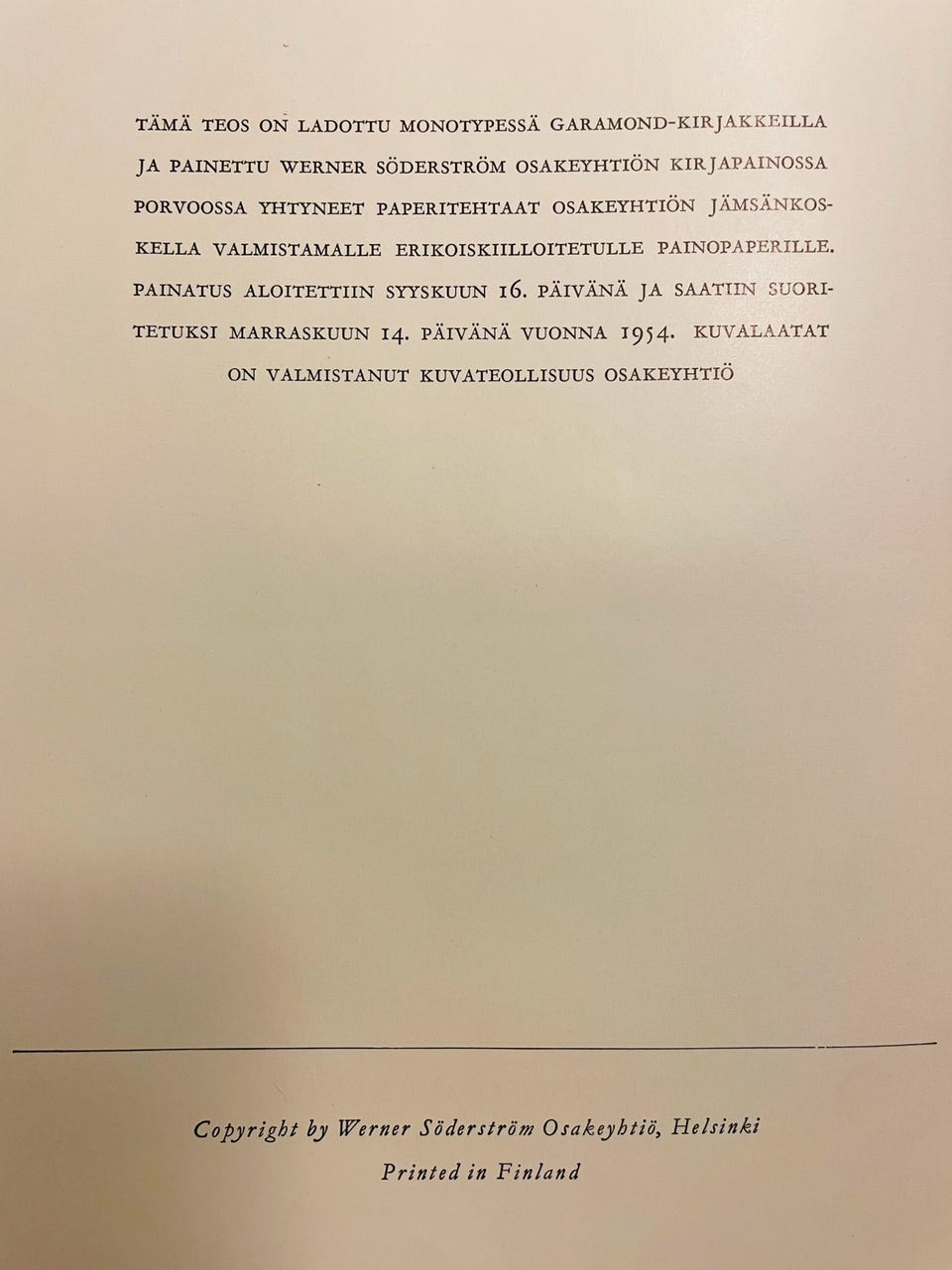 TÄMÄ TEOS ON LADOTTU MONOTYPESSÄ GARAMOND-KIRJAKKEILLA JA PAINETTU WERNER SÖDERSTRÖM OSAKEYHTIÖN KIRJAPAINOSSA PORVOOSSA YHTYNEET PAPERITEHTAAT OSAKEYHTIÖN JÄMSÄNKOSKELLA VALMISTAMALLE ERIKOISKIILLOITETULLE PAINOPAPERILLE. PAINATUS ALOITETTIIN SYYSKUUN 16. PÄIVÄNÄ JA SAATIIN SUORITETUKSI MARRASKUUN 14. PÄIVÄNÄ VUONNA 1954. KUVALAATAT ON VALMISTANUT KUVATEOLLISUUS OSAKEYHTIÖ

Copyright by Werner Söderström Osakeyhtiö, Helsinki
Printed in Finland